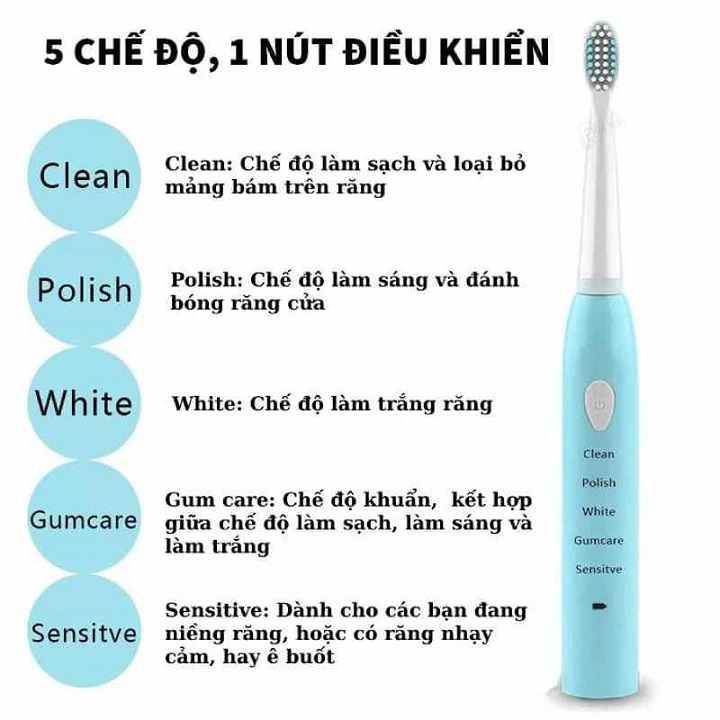 5 CHẾ ĐỘ, 1 NÚT ĐIỀU KHIỂN

Clean

Clean: Chế độ làm sạch và loại bỏ mảng bám trên răng

Polish

Polish: Chế độ làm sáng và đánh bóng răng cửa

White

White: Chế độ làm trắng răng

Gumcare

Gum care: Chế độ khuẩn, kết hợp giữa chế độ làm sạch, làm sáng và làm trắng

Sensitve

Sensitive: Dành cho các bạn đang niềng răng, hoặc có răng nhạy cảm, hay ê buốt

Clean
Polish
White
Gumcare
Sensitve